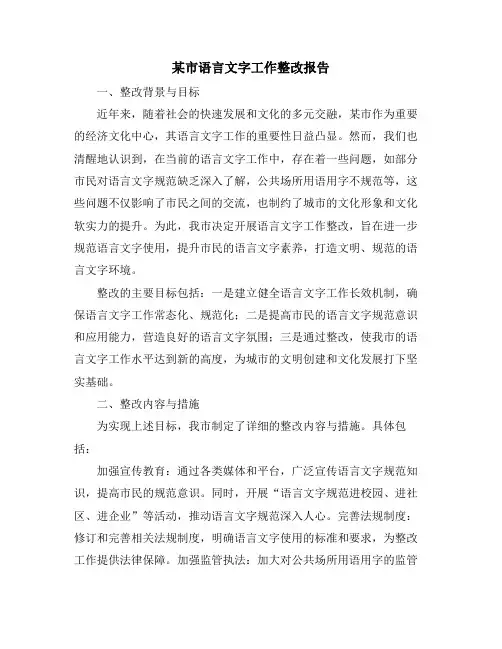 某市语言文字工作整改报告

一、整改背景与目标

近年来，随着社会的快速发展和文化的多元交融，某市作为重要的经济文化中心，其语言文字工作的重要性日益凸显。然而，我们也清醒地认识到，在当前的语言文字工作中，存在着一些问题，如部分市民对语言文字规范缺乏深入了解，公共场所用语用字不规范等，这些问题不仅影响了市民之间的交流，也制约了城市的文化形象和文化软实力的提升。为此，我市决定开展语言文字工作整改，旨在进一步规范语言文字使用，提升市民的语言文字素养，打造文明、规范的语言文字环境。

整改的主要目标包括：一是建立健全语言文字工作长效机制，确保语言文字工作常态化、规范化；二是提高市民的语言文字规范意识和应用能力，营造良好的语言文字氛围；三是通过整改，使我市的语言文字工作水平达到新的高度，为城市的文明创建和文化发展打下坚实基础。

二、整改内容与措施

为实现上述目标，我市制定了详细的整改内容与措施。具体包括：

加强宣传教育：通过各类媒体和平台，广泛宣传语言文字规范知识，提高市民的规范意识。同时，开展“语言文字规范进校园、进社区、进企业”等活动，推动语言文字规范深入人心。完善法规制度：修订和完善相关法规制度，明确语言文字使用的标准和要求，为整改工作提供法律保障。加强监管执法：加大对公共场所用语用字的监管